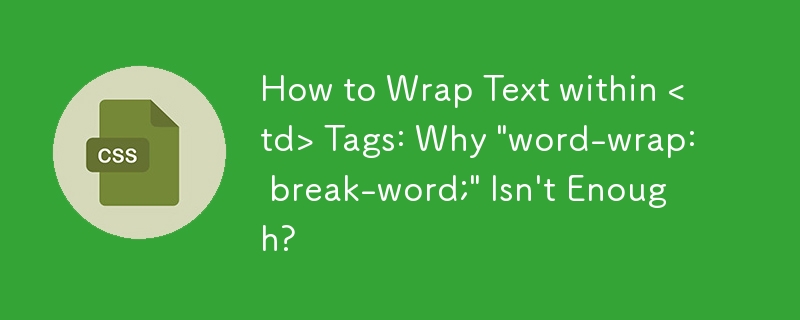 CSS

How to Wrap Text within <td> Tags: Why "word-wrap: break-word;" Isn't Enough?